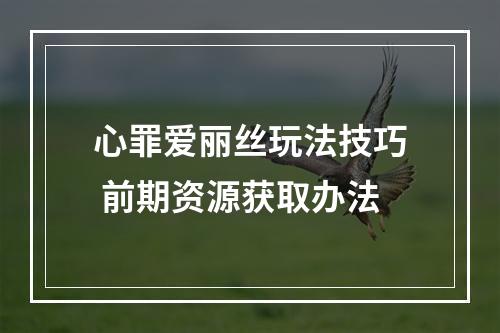 心罪爱丽丝玩法技巧
前期资源获取办法